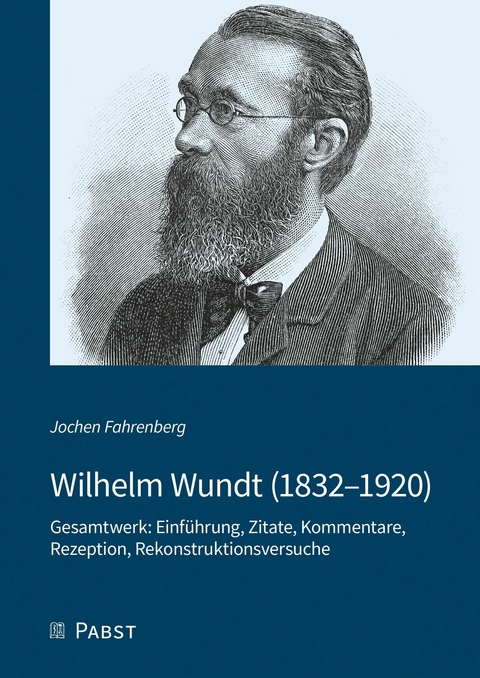 Jochen Fahrenberg

Wilhelm Wundt (1832–1920)

Gesamtwerk: Einführung, Zitate, Kommentare, Rezeption, Rekonstruktionsversuche

PABST